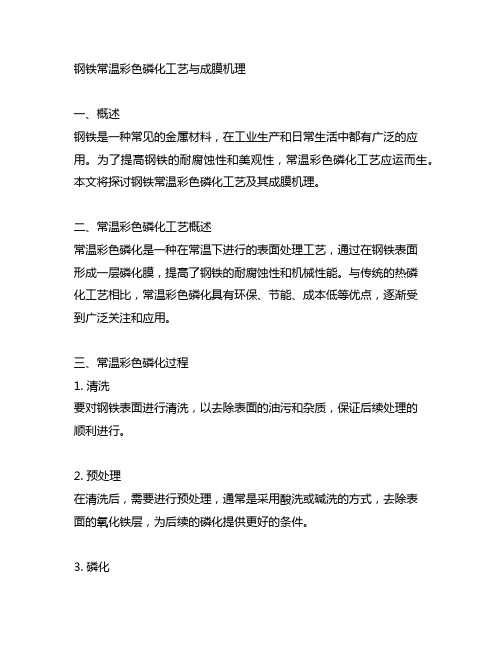 钢铁常温彩色磷化工艺与成膜机理

一、概述
钢铁是一种常见的金属材料，在工业生产和日常生活中都有广泛的应用。为了提高钢铁的耐腐蚀性和美观性，常温彩色磷化工艺应运而生。本文将探讨钢铁常温彩色磷化工艺及其成膜机理。

二、常温彩色磷化工艺概述
常温彩色磷化是一种在常温下进行的表面处理工艺，通过在钢铁表面形成一层磷化膜，提高了钢铁的耐腐蚀性和机械性能。与传统的热磷化工艺相比，常温彩色磷化具有环保、节能、成本低等优点，逐渐受到广泛关注和应用。

三、常温彩色磷化过程
1. 清洗
要对钢铁表面进行清洗，以去除表面的油污和杂质，保证后续处理的顺利进行。

2. 预处理
在清洗后，需要进行预处理，通常是采用酸洗或碱洗的方式，去除表面的氧化铁层，为后续的磷化提供更好的条件。

3. 磷化